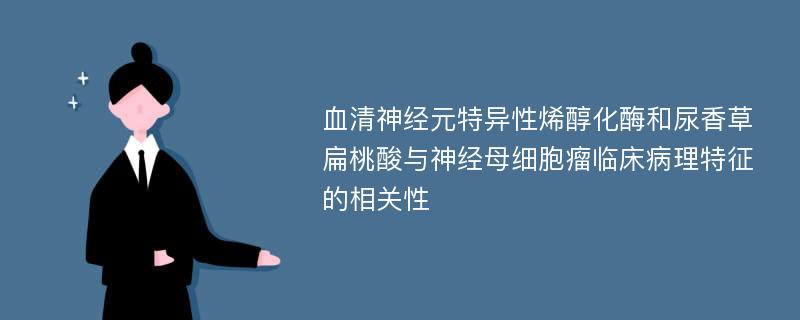 血清神经元特异性烯醇化酶和尿香草扁桃酸与神经母细胞瘤临床病理特征的相关性